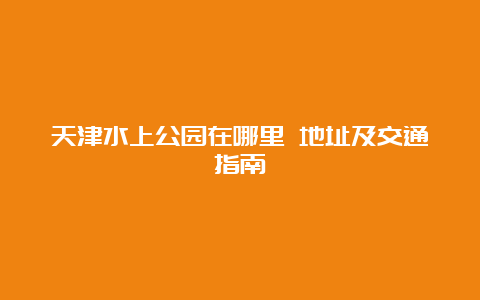 天津水上公园在哪里 地址及交通指南